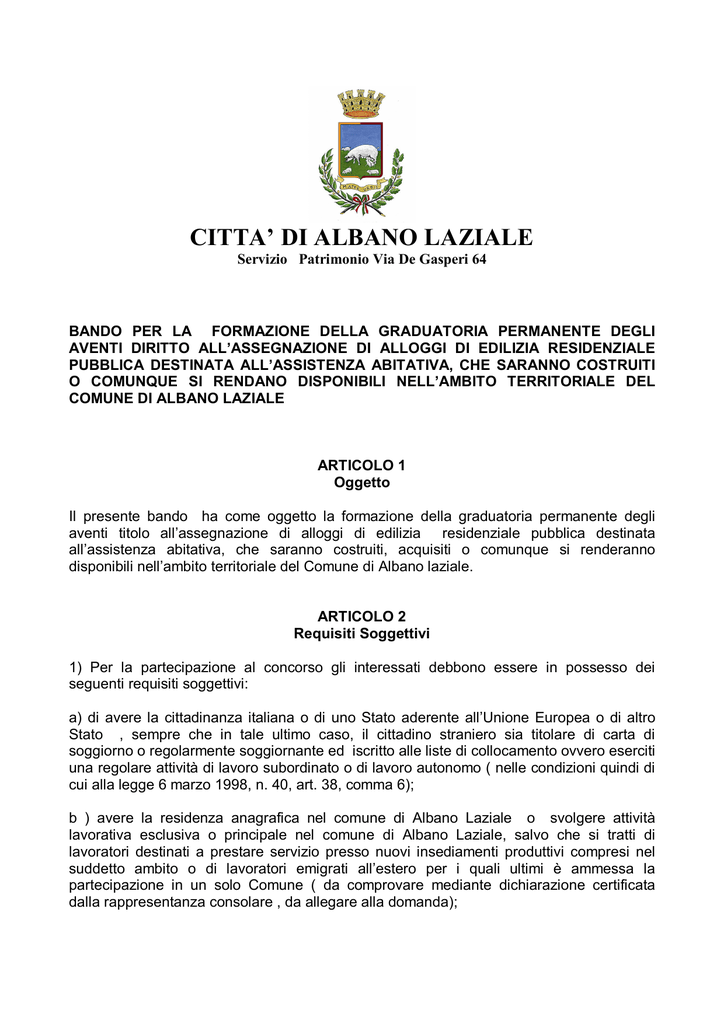 CITTA' DI ALBANO LAZIALE
Servizio Patrimonio Via De Gasperi 64

BANDO PER LA FORMAZIONE DELLA GRADUATORIA PERMANENTE DEGLI AVENTI DIRITTO ALL'ASSEGNAZIONE DI ALLOGGI DI EDILIZIA RESIDENZIALE PUBBLICA DESTINATA ALL'ASSISTENZA ABITATIVA, CHE SARANNO COSTRUITI O COMUNQUE SI RENDANO DISPONIBILI NELL'AMBITO TERRITORIALE DEL COMUNE DI ALBANO LAZIALE

ARTICOLO 1
Oggetto

Il presente bando ha come oggetto la formazione della graduatoria permanente degli aventi titolo all'assegnazione di alloggi di edilizia residenziale pubblica destinata all'assistenza abitativa, che saranno costruiti, acquisiti o comunque si renderanno disponibili nell'ambito territoriale del Comune di Albano laziale.

ARTICOLO 2
Requisiti Soggettivi

1) Per la partecipazione al concorso gli interessati debbono essere in possesso dei seguenti requisiti soggettivi:

a) di avere la cittadinanza italiana o di uno Stato aderente all'Unione Europea o di altro Stato , sempre che in tale ultimo caso, il cittadino straniero sia titolare di carta di soggiorno o regolarmente soggiornante ed iscritto alle liste di collocamento ovvero eserciti una regolare attività di lavoro subordinato o di lavoro autonomo ( nelle condizioni quindi di cui alla legge 6 marzo 1998, n. 40, art. 38, comma 6);

b ) avere la residenza anagrafica nel comune di Albano Laziale o svolgere attività lavorativa esclusiva o principale nel comune di Albano Laziale, salvo che si tratti di lavoratori destinati a prestare servizio presso nuovi insediamenti produttivi compresi nel suddetto ambito o di lavoratori emigrati all'estero per i quali ultimi è ammessa la partecipazione in un solo Comune ( da comprovare mediante dichiarazione certificata dalla rappresentanza consolare , da allegare alla domanda);